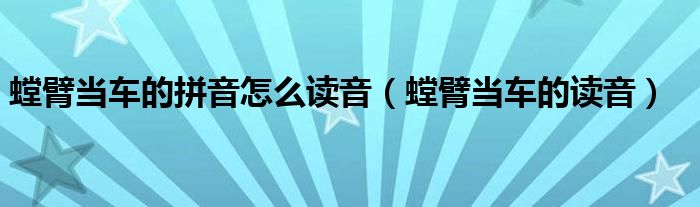 螳臂当车的拼音怎么读音（螳臂当车的读音）